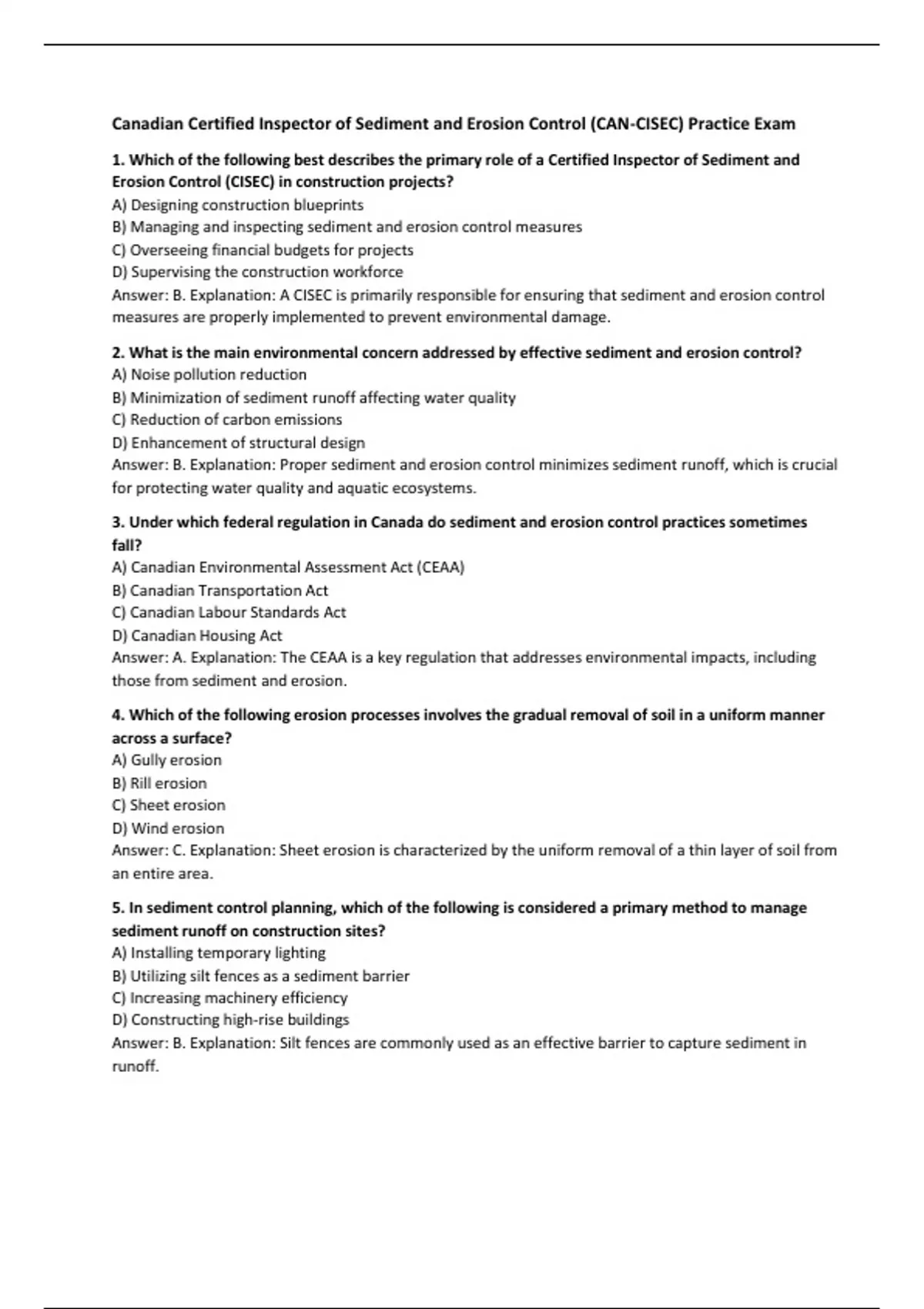 Canadian Certified Inspector of Sediment and Erosion Control (CAN-CISEC) Practice Exam

1. Which of the following best describes the primary role of a Certified Inspector of Sediment and Erosion Control (CISEC) in construction projects?
A) Designing construction blueprints
B) Managing and inspecting sediment and erosion control measures
C) Overseeing financial budgets for projects
D) Supervising the construction workforce
Answer: B. Explanation: A CISEC is primarily responsible for ensuring that sediment and erosion control measures are properly implemented to prevent environmental damage.

2. What is the main environmental concern addressed by effective sediment and erosion control?
A) Noise pollution reduction
B) Minimization of sediment runoff affecting water quality
C) Reduction of carbon emissions
D) Enhancement of structural design
Answer: B. Explanation: Proper sediment and erosion control minimizes sediment runoff, which is crucial for protecting water quality and aquatic ecosystems.

3. Under which federal regulation in Canada do sediment and erosion control practices sometimes fall?
A) Canadian Environmental Assessment Act (CEAA)
B) Canadian Transportation Act
C) Canadian Labour Standards Act
D) Canadian Housing Act
Answer: A. Explanation: The CEAA is a key regulation that addresses environmental impacts, including those from sediment and erosion.

4. Which of the following erosion processes involves the gradual removal of soil in a uniform manner across a surface?
A) Gully erosion
B) Rill erosion
C) Sheet erosion
D) Wind erosion
Answer: C. Explanation: Sheet erosion is characterized by the uniform removal of a thin layer of soil from an entire area.

5. In sediment control planning, which of the following is considered a primary method to manage sediment runoff on construction sites?
A) Installing temporary lighting
B) Utilizing silt fences as a sediment barrier
C) Increasing machinery efficiency
D) Constructing high-rise buildings
Answer: B. Explanation: Silt fences are commonly used as an effective barrier to capture sediment in runoff.